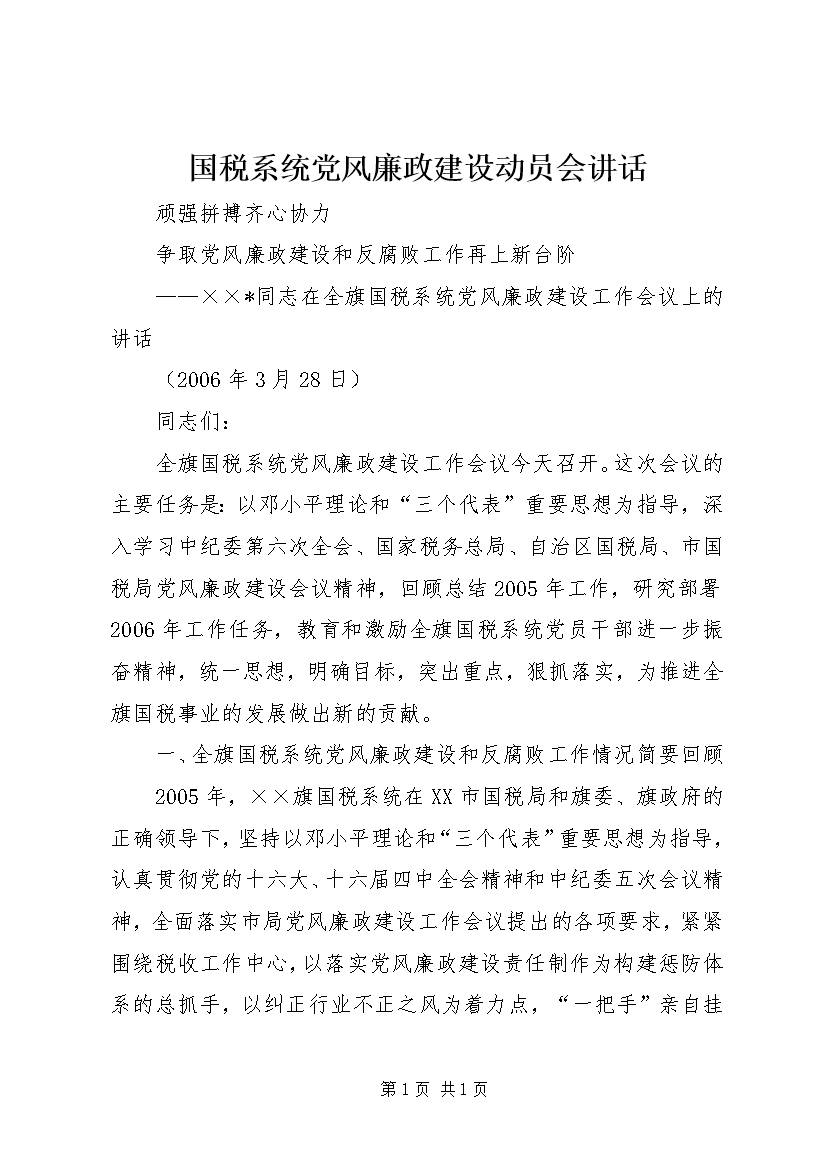 国税系统党风廉政建设动员会讲话

顽强拼搏齐心协力

争取党风廉政建设和反腐败工作再上新台阶

——××*同志在全旗国税系统党风廉政建设工作会议上的讲话

（2006年3月28日）

同志们：

全旗国税系统党风廉政建设工作会议今天召开。这次会议的主要任务是：以邓小平理论和“三个代表”重要思想为指导，深入学习中纪委第六次全会、国家税务总局、自治区国税局、市国税局党风廉政建设会议精神，回顾总结2005年工作，研究部署2006年工作任务，教育和激励全旗国税系统党员干部进一步振奋精神，统一思想，明确目标，突出重点，狠抓落实，为推进全旗国税事业的发展做出新的贡献。

一、全旗国税系统党风廉政建设和反腐败工作情况简要回顾

2005年，××旗国税系统在XX市国税局和旗委、旗政府的正确领导下，坚持以邓小平理论和“三个代表”重要思想为指导，认真贯彻党的十六大、十六届四中全会精神和中纪委五次会议精神，全面落实市局党风廉政建设工作会议提出的各项要求，紧紧围绕税收工作中心，以落实党风廉政建设责任制作为构建惩防体系的总抓手，以纠正行业不正之风为着力点，“一把手”亲自挂

第1页 共1页